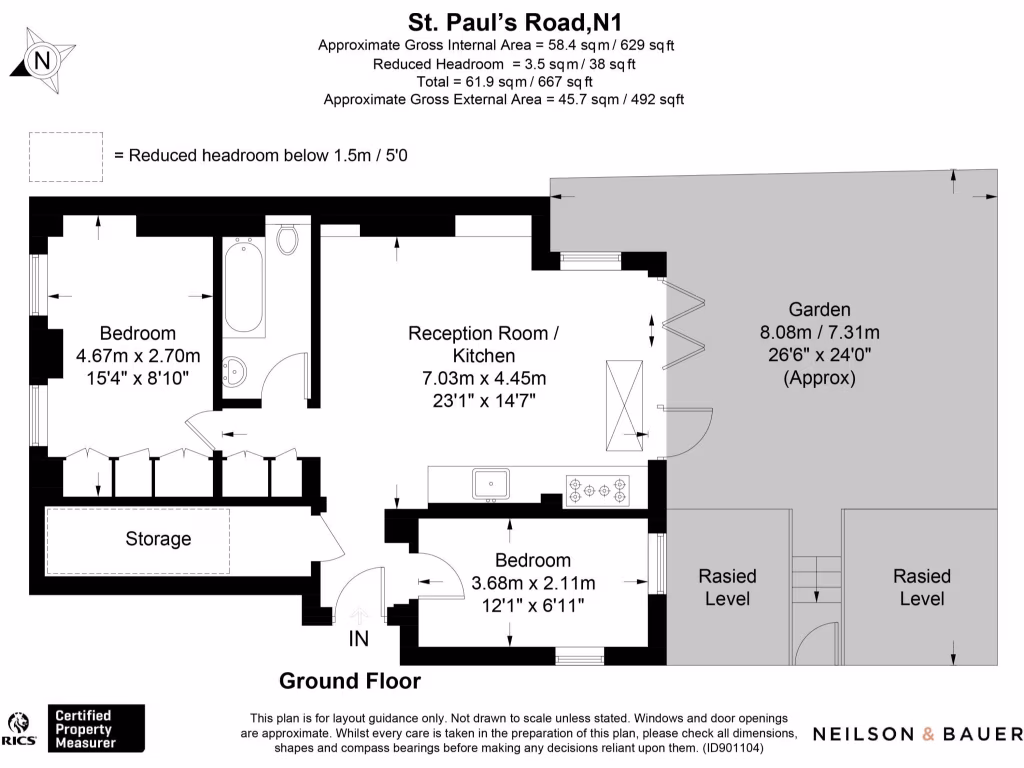 N

St. Paul's Road,N1
Approximate Gross Internal Area = 58.4 sqm / 629 sqft
Reduced Headroom = 3.5 sqm / 38 sqft
Total = 61.9 sqm / 667 sqft
Approximate Gross External Area = 45.7 sqm / 492 sqft

= Reduced headroom below 1.5m / 5'0

Bedroom
4.67m x 2.70m
15'4" x 8'10"

Reception Room /
Kitchen
7.03m x 4.45m
23'1" x 14'7"

Garden
8.08m / 7.31m
26'6" x 24'0"
(Approx)

Storage

Bedroom
3.68m x 2.11m
12'1" x 6'11"

Rasied
Level

Rasied
Level

IN

Ground Floor

RICS

Certified
Property
Measurer

This plan is for layout guidance only. Not drawn to scale unless stated. Windows and door openings are approximate. Whilst every care is taken in the preparation of this plan, please check all dimensions, shapes and compass bearings before making any decisions reliant upon them. (ID901104)

NEILSON & BAUER